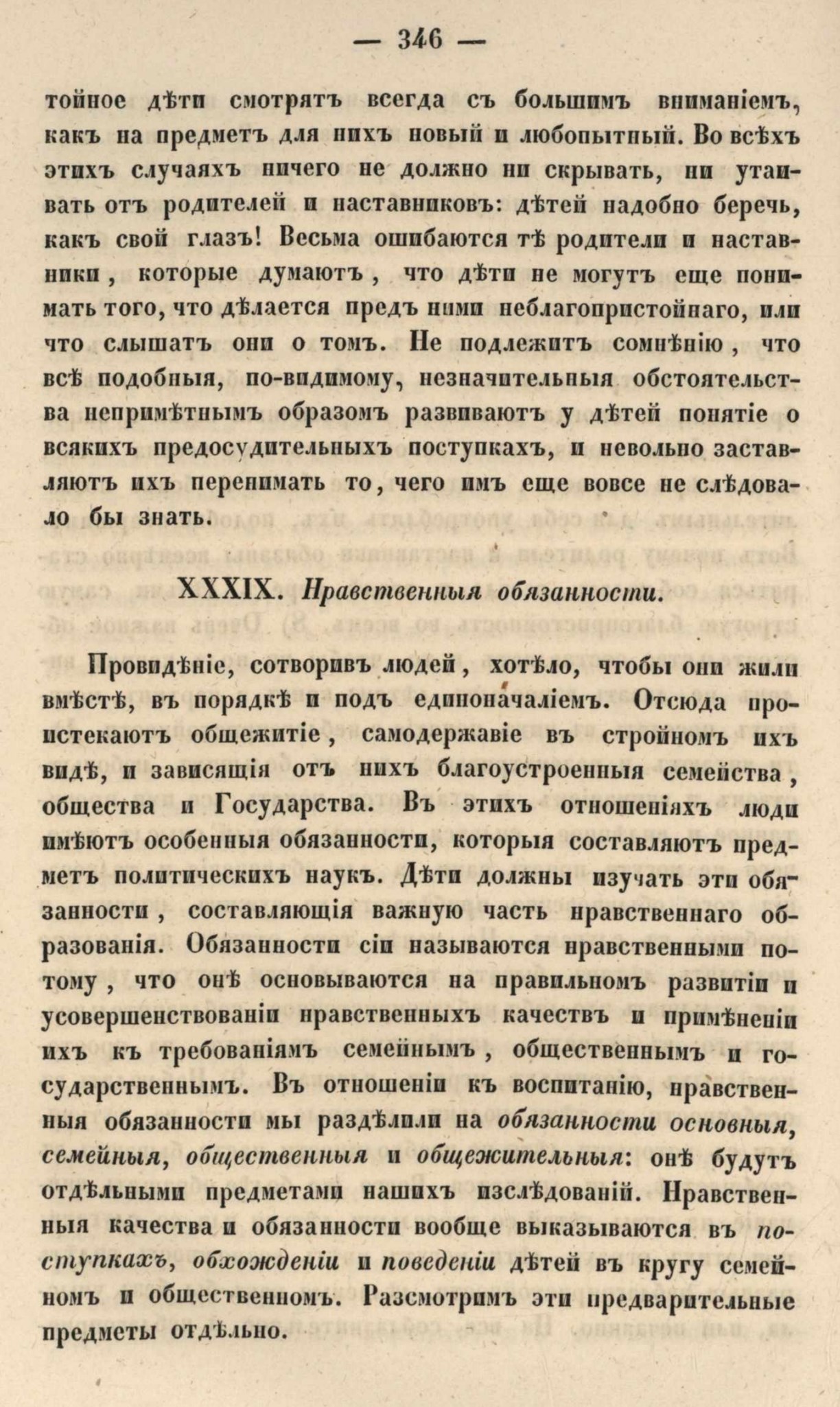 — 346 —

тойное дѣти смотрятъ всегда съ большимъ вниманіемъ, какъ на предметъ для нихъ новый и любопытный. Во всѣхъ этихъ случаяхъ ничего не должно ни скрывать, ни утаивать отъ родителей и наставниковъ: дѣтей надобно беречь, какъ свой глазъ! Весьма ошибаются тѣ родители и наставники, которые думаютъ, что дѣти не могутъ еще понимать того, что дѣлается предъ ними неблагопристойнаго, или что слышатъ они о томъ. Не подлежитъ сомнѣнію, что всѣ подобныя, по-видимому, незначительныя обстоятельства непримѣтнымъ образомъ развиваютъ у дѣтей понятіе о всякихъ предосудительныхъ поступкахъ, и невольно заставляютъ ихъ перенимать то, чего имъ еще вовсе не слѣдовало бы знать.

XXXIX. Нравственныя обязанности.

Провидѣніе, сотворивъ людей, хотѣло, чтобы они жили вмѣстѣ, въ порядкѣ и подъ единоначаліемъ. Отсюда проистекаютъ общежитіе, самодержавіе въ стройномъ ихъ видѣ, и зависящія отъ нихъ благоустроенныя семейства, общества и Государства. Въ этихъ отношеніяхъ люди имѣютъ особенныя обязанности, которыя составляютъ предметъ политическихъ наукъ. Дѣти должны изучать эти обязанности, составляющія важную часть нравственнаго образованія. Обязанности сіи называются нравственными потому, что онѣ основываются на правильномъ развитіи и усовершенствованіи нравственныхъ качествъ и примѣненіи ихъ къ требованіямъ семейнымъ, общественнымъ и государственнымъ. Въ отношеніи къ воспитанію, нравственныя обязанности мы раздѣлили на обязанности основныя, семейныя, общественныя и общежительныя: онѣ будутъ отдѣльными предметами нашихъ изслѣдованій. Нравственныя качества и обязанности вообще выказываются въ поступкахъ, обхожденіи и поведеніи дѣтей въ кругу семейномъ и общественномъ. Разсмотримъ эти предварительные предметы отдѣльно.